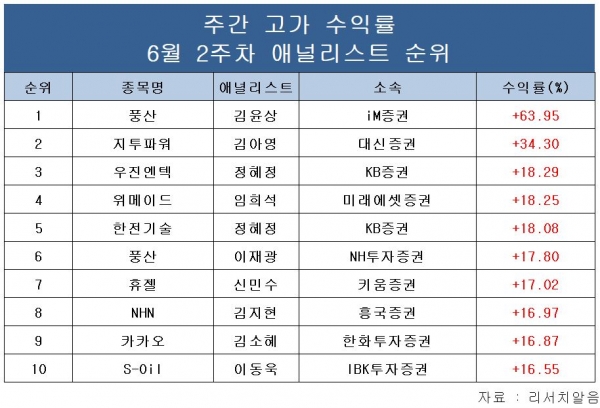 주간 고가 수익률
6월 2주차 애널리스트 순위

| 순위 | 종목명 | 애널리스트 | 소속 | 수익률(%) |
|---|---|---|---|---|
| 1 | 풍산 | 김윤상 | iM증권 | +63.95 |
| 2 | 지투파워 | 김아영 | 대신증권 | +34.30 |
| 3 | 우진엔텍 | 정혜정 | KB증권 | +18.29 |
| 4 | 위메이드 | 임희석 | 미래에셋증권 | +18.25 |
| 5 | 한전기술 | 정혜정 | KB증권 | +18.08 |
| 6 | 풍산 | 이재광 | NH투자증권 | +17.80 |
| 7 | 휴젤 | 신민수 | 키움증권 | +17.02 |
| 8 | NHN | 김지현 | 흥국증권 | +16.97 |
| 9 | 카카오 | 김소혜 | 한화투자증권 | +16.87 |
| 10 | S-Oil | 이동욱 | IBK투자증권 | +16.55 |

자료 : 리서치알음